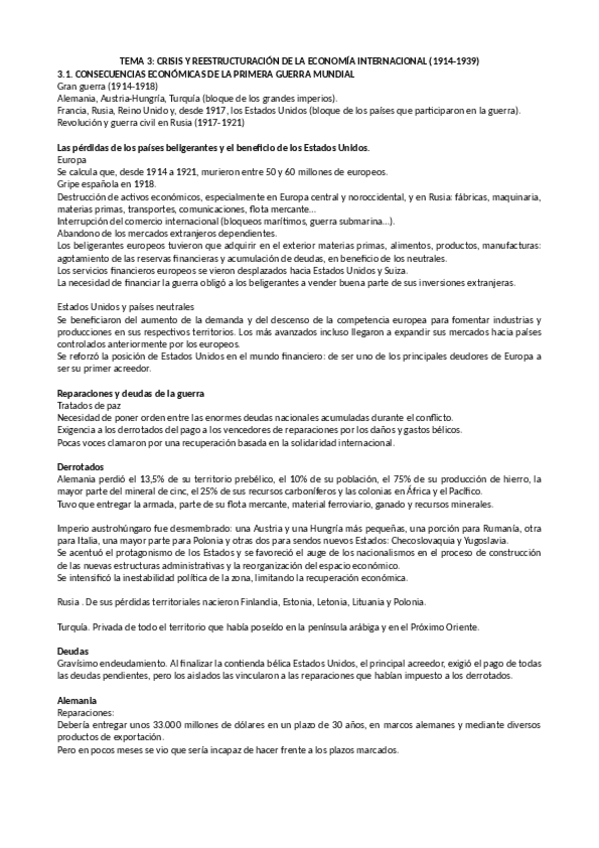 TEMA 3: CRISIS Y REESTRUCTURACIÓN DE LA ECONOMÍA INTERNACIONAL (1914-1939)
3.1. CONSECUENCIAS ECONÓMICAS DE LA PRIMERA GUERRA MUNDIAL
Gran guerra (1914-1918)
Alemania, Austria-Hungría, Turquía (bloque de los grandes imperios).
Francia, Rusia, Reino Unido y, desde 1917, los Estados Unidos (bloque de los países que participaron en la guerra).
Revolución y guerra civil en Rusia (1917-1921)

Las pérdidas de los países beligerantes y el beneficio de los Estados Unidos.
Europa
Se calcula que, desde 1914 a 1921, murieron entre 50 y 60 millones de europeos.
Gripe española en 1918.
Destrucción de activos económicos, especialmente en Europa central y noroccidental, y en Rusia: fábricas, maquinaria, materias primas, transportes, comunicaciones, flota mercante...
Interrupción del comercio internacional (bloqueos marítimos, guerra submarina...).
Abandono de los mercados extranjeros dependientes.
Los beligerantes europeos tuvieron que adquirir en el exterior materias primas, alimentos, productos, manufacturas: agotamiento de las reservas financieras y acumulación de deudas, en beneficio de los neutrales.
Los servicios financieros europeos se vieron desplazados hacia Estados Unidos y Suiza.
La necesidad de financiar la guerra obligó a los beligerantes a vender buena parte de sus inversiones extranjeras.

Estados Unidos y países neutrales
Se beneficiaron del aumento de la demanda y del descenso de la competencia europea para fomentar industrias y producciones en sus respectivos territorios. Los más avanzados incluso llegaron a expandir sus mercados hacia países controlados anteriormente por los europeos.
Se reforzó la posición de Estados Unidos en el mundo financiero: de ser uno de los principales deudores de Europa a ser su primer acreedor.

Reparaciones y deudas de la guerra
Tratados de paz
Necesidad de poner orden entre las enormes deudas nacionales acumuladas durante el conflicto.
Exigencia a los derrotados del pago a los vencedores de reparaciones por los daños y gastos bélicos.
Pocas voces clamaron por una recuperación basada en la solidaridad internacional.

Derrotados
Alemania perdió el 13,5% de su territorio prebélico, el 10% de su población, el 75% de su producción de hierro, la mayor parte del mineral de cinc, el 25% de sus recursos carboníferos y las colonias en África y el Pacífico.
Tuvo que entregar la armada, parte de su flota mercante, material ferroviario, ganado y recursos minerales.

Imperio austrohúngaro fue desmembrado: una Austria y una Hungría más pequeñas, una porción para Rumanía, otra para Italia, una mayor parte para Polonia y otras dos para sendos nuevos Estados: Checoslovaquia y Yugoslavia.
Se acentuó el protagonismo de los Estados y se favoreció el auge de los nacionalismos en el proceso de construcción de las nuevas estructuras administrativas y la reorganización del espacio económico.
Se intensificó la inestabilidad política de la zona, limitando la recuperación económica.

Rusia . De sus pérdidas territoriales nacieron Finlandia, Estonia, Letonia, Lituania y Polonia.

Turquía. Privada de todo el territorio que había poseído en la península arábiga y en el Próximo Oriente.

Deudas
Gravísimo endeudamiento. Al finalizar la contienda bélica Estados Unidos, el principal acreedor, exigió el pago de todas las deudas pendientes, pero los aislados las vincularon a las reparaciones que habían impuesto a los derrotados.

Alemania
Reparaciones:
Debería entregar unos 33.000 millones de dólares en un plazo de 30 años, en marcos alemanes y mediante diversos productos de exportación.
Pero en pocos meses se vio que sería incapaz de hacer frente a los plazos marcados.